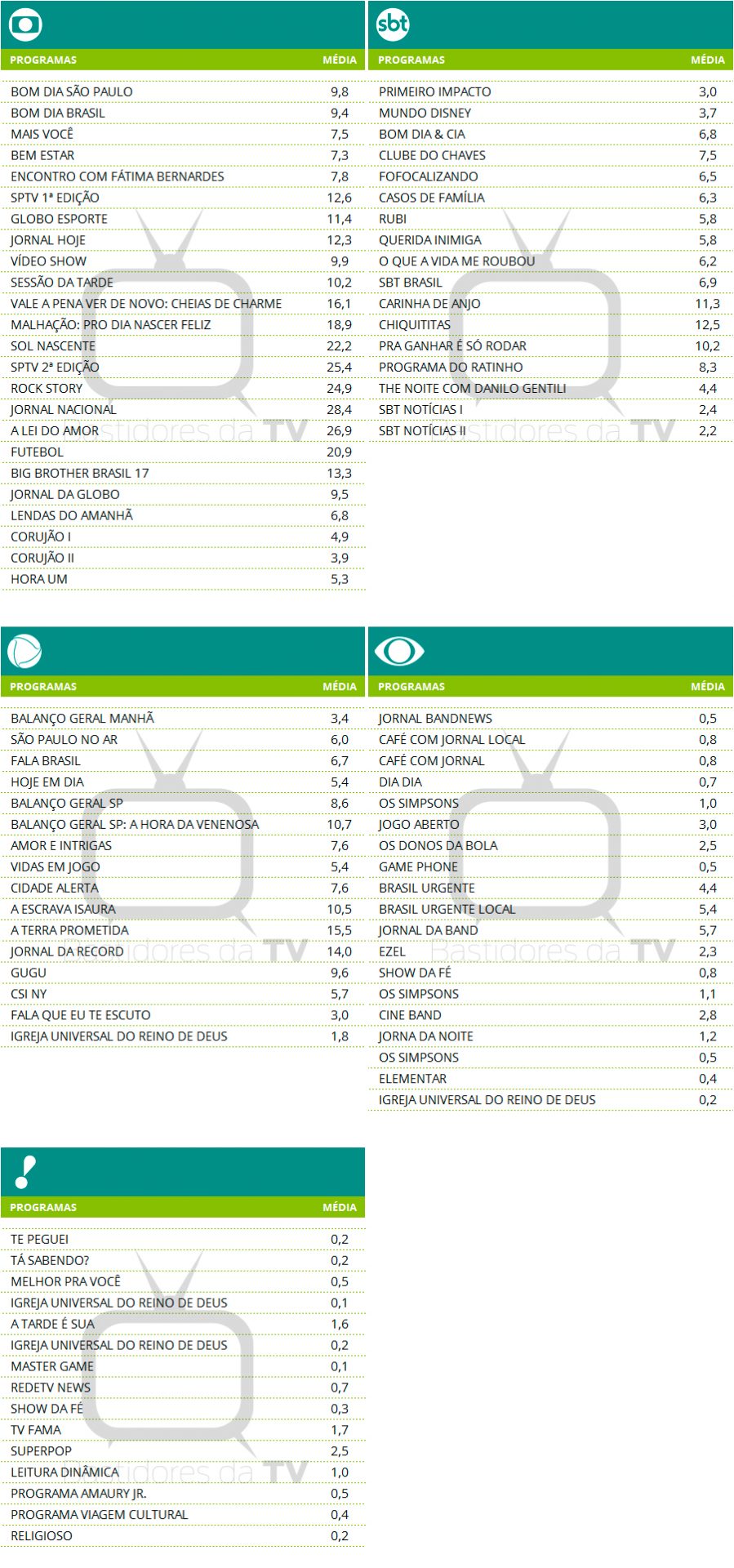 | PROGRAMAS | MÉDIA |
|---|---|
| BOM DIA SÃO PAULO | 9,8 |
| BOM DIA BRASIL | 9,4 |
| MAIS VOCÊ | 7,5 |
| BEM ESTAR | 7,3 |
| ENCONTRO COM FÁTIMA BERNARDES | 7,8 |
| SPTV 1ª EDIÇÃO | 12,6 |
| GLOBO ESPORTE | 11,4 |
| JORNAL HOJE | 12,3 |
| VÍDEO SHOW | 9,9 |
| SESSÃO DA TARDE | 10,2 |
| VALE A PENA VER DE NOVO: CHEIAS DE CHARME | 16,1 |
| MALHAÇÃO: PRO DIA NASCER FELIZ | 18,9 |
| SOL NASCENTE | 22,2 |
| SPTV 2ª EDIÇÃO | 25,4 |
| ROCK STORY | 24,9 |
| JORNAL NACIONAL | 28,4 |
| A LEI DO AMOR | 26,9 |
| FUTEBOL | 20,9 |
| BIG BROTHER BRASIL 17 | 13,3 |
| JORNAL DA GLOBO | 9,5 |
| LENDAS DO AMANHÃ | 6,8 |
| CORUJÃO I | 4,9 |
| CORUJÃO II | 3,9 |
| HORA UM | 5,3 |

sbt

| PROGRAMAS | MÉDIA |
|---|---|
| PRIMEIRO IMPACTO | 3,0 |
| MUNDO DISNEY | 3,7 |
| BOM DIA & CIA | 6,8 |
| CLUBE DO CHAVES | 7,5 |
| FOFOCALIZANDO | 6,5 |
| CASOS DE FAMÍLIA | 6,3 |
| RUBI | 5,8 |
| QUERIDA INIMIGA | 5,8 |
| O QUE A VIDA ME ROUBOU | 6,2 |
| SBT BRASIL | 6,9 |
| CARINHA DE ANJO | 11,3 |
| CHIQUITITAS | 12,5 |
| PRA GANHAR É SÓ RODAR | 10,2 |
| PROGRAMA DO RATINHO | 8,3 |
| THE NOITE COM DANILO GENTILI | 4,4 |
| SBT NOTÍCIAS I | 2,4 |
| SBT NOTÍCIAS II | 2,2 |

| PROGRAMAS | MÉDIA |
|---|---|
| BALANÇO GERAL MANHÃ | 3,4 |
| SÃO PAULO NO AR | 6,0 |
| FALA BRASIL | 6,7 |
| HOJE EM DIA | 5,4 |
| BALANÇO GERAL SP | 8,6 |
| BALANÇO GERAL SP: A HORA DA VENENOSA | 10,7 |
| AMOR E INTRIGAS | 7,6 |
| VIDAS EM JOGO | 5,4 |
| CIDADE ALERTA | 7,6 |
| A ESCRAVA ISAURA | 10,5 |
| A TERRA PROMETIDA | 15,5 |
| JORNAL DA RECORD | 14,0 |
| GUGU | 9,6 |
| CSI NY | 5,7 |
| FALA QUE EU TE ESCUTO | 3,0 |
| IGREJA UNIVERSAL DO REINO DE DEUS | 1,8 |

| PROGRAMAS | MÉDIA |
|---|---|
| JORNAL BANDNEWS | 0,5 |
| CAFÉ COM JORNAL LOCAL | 0,8 |
| CAFÉ COM JORNAL | 0,8 |
| DIA DIA | 0,7 |
| OS SIMPSONS | 1,0 |
| JOGO ABERTO | 3,0 |
| OS DONOS DA BOLA | 2,5 |
| GAME PHONE | 0,5 |
| BRASIL URGENTE | 4,4 |
| BRASIL URGENTE LOCAL | 5,4 |
| JORNAL DA BAND | 5,7 |
| EZEL | 2,3 |
| SHOW DA FÉ | 0,8 |
| OS SIMPSONS | 1,1 |
| CINE BAND | 2,8 |
| JORNA DA NOITE | 1,2 |
| OS SIMPSONS | 0,5 |
| ELEMENTAR | 0,4 |
| IGREJA UNIVERSAL DO REINO DE DEUS | 0,2 |

| PROGRAMAS | MÉDIA |
|---|---|
| TE PEGUEI | 0,2 |
| TÁ SABENDO? | 0,2 |
| MELHOR PRA VOCÊ | 0,5 |
| IGREJA UNIVERSAL DO REINO DE DEUS | 0,1 |
| A TARDE É SUA | 1,6 |
| IGREJA UNIVERSAL DO REINO DE DEUS | 0,2 |
| MASTER GAME | 0,1 |
| REDETV NEWS | 0,7 |
| SHOW DA FÉ | 0,3 |
| TV FAMA | 1,7 |
| SUPERPOP | 2,5 |
| LEITURA DINÂMICA | 1,0 |
| PROGRAMA AMAURY JR. | 0,5 |
| PROGRAMA VIAGEM CULTURAL | 0,4 |
| RELIGIOSO | 0,2 |

Bastidores da TV